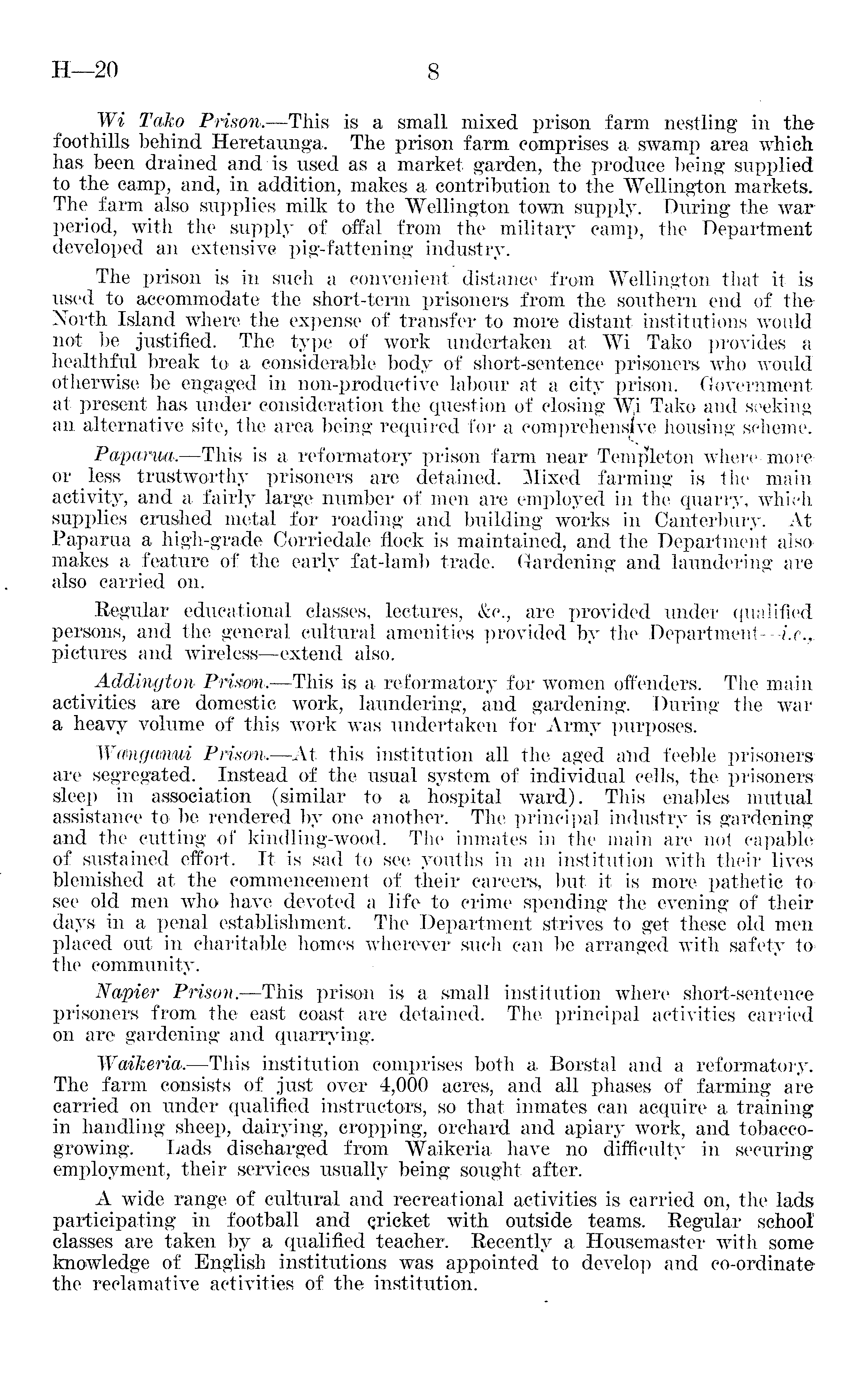 H—20 8

Wi Tako Prison.—This is a small mixed prison farm nestling in the foothills behind Heretaunga. The prison farm comprises a swamp area which has been drained and is used as a market garden, the produce being supplied to the camp, and, in addition, makes a contribution to the Wellington markets. The farm also supplies milk to the Wellington town supply. During the war period, with the supply of offal from the military camp, the Department developed an extensive pig-fattening industry.

The prison is in such a convenient distance from Wellington that it is used to accommodate the short-term prisoners from the southern end of the North Island where the expense of transfer to more distant institutions would not be justified. The type of work undertaken at Wi Tako provides a healthful break to a considerable body of short-sentence prisoners who would otherwise be engaged in non-productive labour at a city prison. Government at present has under consideration the question of closing Wi Tako and seeking an alternative site, the area being required for a comprehensive housing scheme.

Paparua.—This is a reformatory prison farm near Templeton where more or less trustworthy prisoners are detained. Mixed farming is the main activity, and a fairly large number of men are employed in the quarry, which supplies crushed metal for roading and building works in Canterbury. At Paparua a high-grade Corriedale flock is maintained, and the Department also makes a feature of the early fat-lamb trade. Gardening and laundering are also carried on.

Regular educational classes, lectures, &c., are provided under qualified persons, and the general cultural amenities provided by the Department—i.e., pictures and wireless—extend also.

Addington Prison.—This is a reformatory for women offenders. The main activities are domestic work, laundering, and gardening. During the war a heavy volume of this work was undertaken for Army purposes.

Wanganui Prison.—At this institution all the aged and feeble prisoners are segregated. Instead of the usual system of individual cells, the prisoners sleep in association (similar to a hospital ward). This enables mutual assistance to be rendered by one another. The principal industry is gardening and the cutting of kindling-wood. The inmates in the main are not capable of sustained effort. It is sad to see youths in an institution with their lives blemished at the commencement of their careers, but it is more pathetic to see old men who have devoted a life to crime spending the evening of their days in a penal establishment. The Department strives to get these old men placed out in charitable homes wherever such can be arranged with safety to the community.

Napier Prison.—This prison is a small institution where short-sentence prisoners from the east coast are detained. The principal activities carried on are gardening and quarrying.

Waikeria.—This institution comprises both a Borstal and a reformatory. The farm consists of just over 4,000 acres, and all phases of farming are carried on under qualified instructors, so that inmates can acquire a training in handling sheep, dairying, cropping, orchard and apiary work, and tobacco-growing. Lads discharged from Waikeria have no difficulty in securing employment, their services usually being sought after.

A wide range of cultural and recreational activities is carried on, the lads participating in football and cricket with outside teams. Regular school classes are taken by a qualified teacher. Recently a Housemaster with some knowledge of English institutions was appointed to develop and co-ordinate the reclamative activities of the institution.